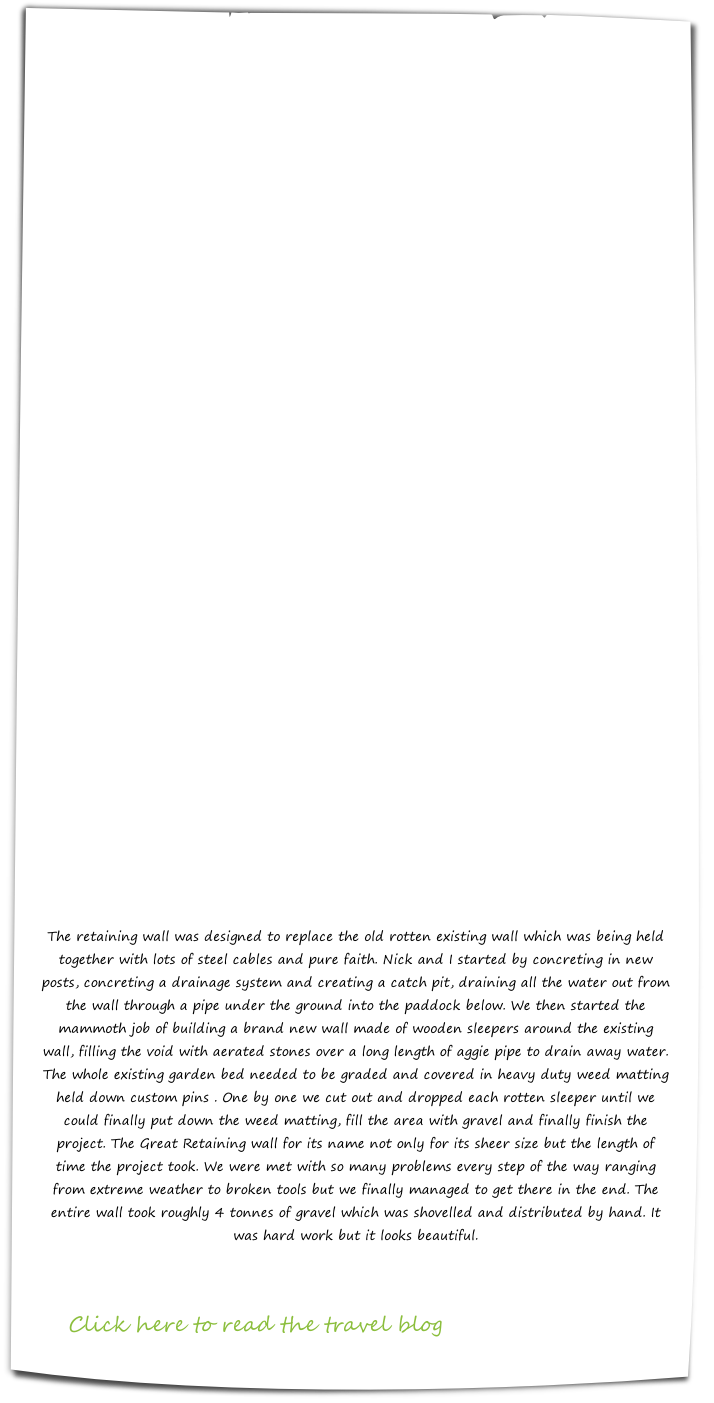 The retaining wall was designed to replace the old rotten existing wall which was being held together with lots of steel cables and pure faith. Nick and I started by concreting in new posts, concreting a drainage system and creating a catch pit, draining all the water out from the wall through a pipe under the ground into the paddock below. We then started the mammoth job of building a brand new wall made of wooden sleepers around the existing wall, filling the void with aerated stones over a long length of aggie pipe to drain away water. The whole existing garden bed needed to be graded and covered in heavy duty weed matting held down custom pins . One by one we cut out and dropped each rotten sleeper until we could finally put down the weed matting, fill the area with gravel and finally finish the project. The Great Retaining wall for its name not only for its sheer size but the length of time the project took. We were met with so many problems every step of the way ranging from extreme weather to broken tools but we finally managed to get there in the end. The entire wall took roughly 4 tonnes of gravel which was shovelled and distributed by hand. It was hard work but it looks beautiful.

Click here to read the travel blog